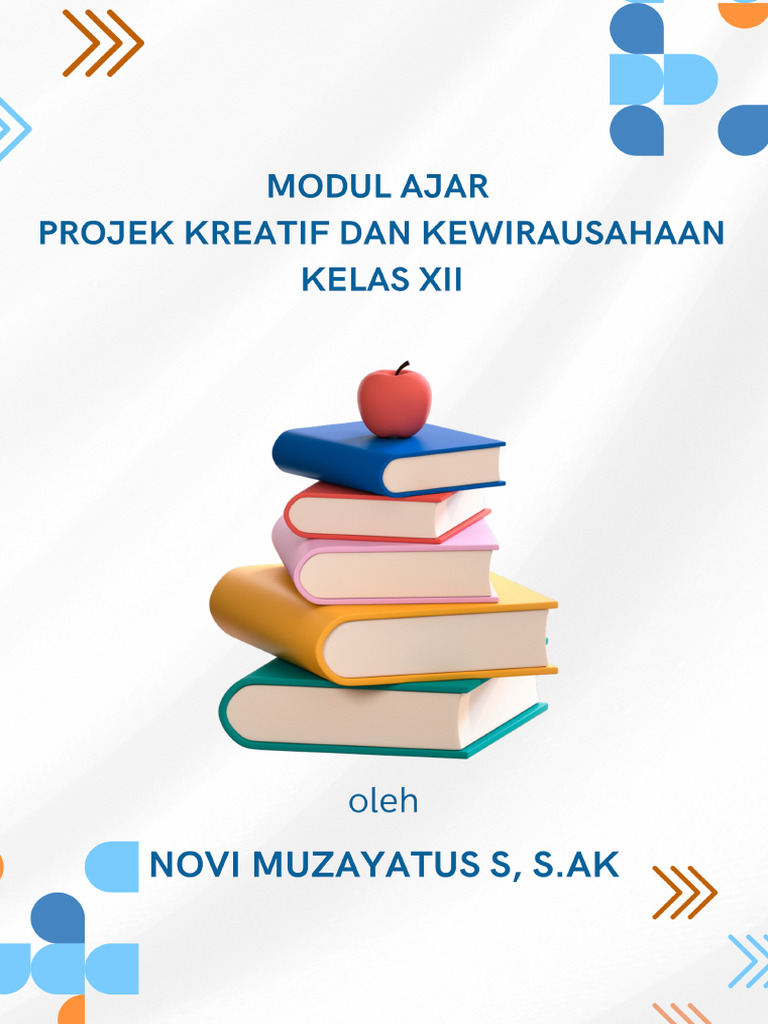 MODUL AJAR
PROJEK KREATIF DAN KEWIRAUSAHAAN
KELAS XII

oleh

NOVI MUZAYATUS S, S.AK